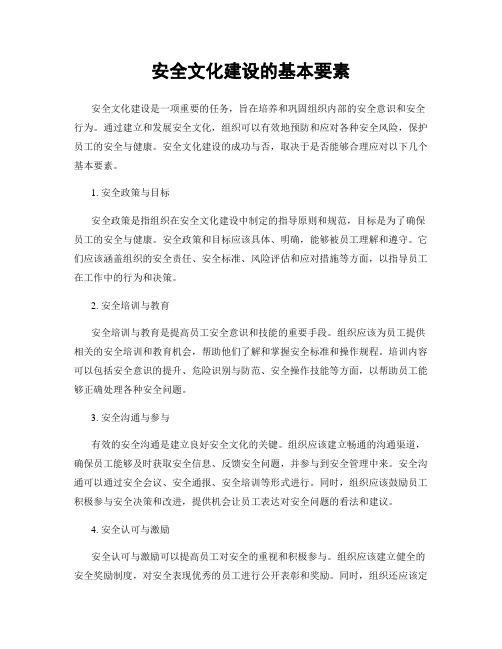 安全文化建设的基本要素

安全文化建设是一项重要的任务，旨在培养和巩固组织内部的安全意识和安全行为。通过建立和发展安全文化，组织可以有效地预防和应对各种安全风险，保护员工的安全与健康。安全文化建设的成功与否，取决于是否能够合理应对以下几个基本要素。

1. 安全政策与目标

安全政策是指组织在安全文化建设中制定的指导原则和规范，目标是为了确保员工的安全与健康。安全政策和目标应该具体、明确，能够被员工理解和遵守。它们应该涵盖组织的安全责任、安全标准、风险评估和应对措施等方面，以指导员工在工作中的行为和决策。

2. 安全培训与教育

安全培训与教育是提高员工安全意识和技能的重要手段。组织应该为员工提供相关的安全培训和教育机会，帮助他们了解和掌握安全标准和操作规程。培训内容可以包括安全意识的提升、危险识别与防范、安全操作技能等方面，以帮助员工能够正确处理各种安全问题。

3. 安全沟通与参与

有效的安全沟通是建立良好安全文化的关键。组织应该建立畅通的沟通渠道，确保员工能够及时获取安全信息、反馈安全问题，并参与到安全管理中来。安全沟通可以通过安全会议、安全通报、安全培训等形式进行。同时，组织应该鼓励员工积极参与安全决策和改进，提供机会让员工表达对安全问题的看法和建议。

4. 安全认可与激励

安全认可与激励可以提高员工对安全的重视和积极参与。组织应该建立健全的安全奖励制度，对安全表现优秀的员工进行公开表彰和奖励。同时，组织还应该定